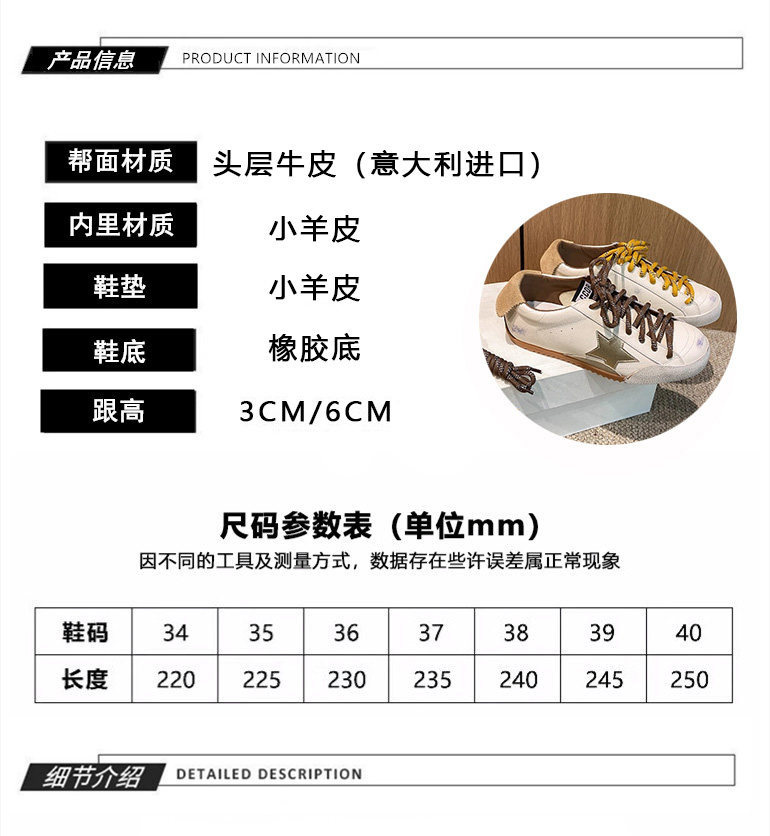 产品信息 PRODUCT INFORMATION

帮面材质 头层牛皮（意大利进口）

内里材质 小羊皮

鞋垫 小羊皮

鞋底 橡胶底

跟高 3CM/6CM

尺码参数表（单位mm）

因不同的工具及测量方式，数据存在些许误差属正常现象

| 鞋码 | 34 | 35 | 36 | 37 | 38 | 39 | 40 |
|---|---|---|---|---|---|---|---|
| 长度 | 220 | 225 | 230 | 235 | 240 | 245 | 250 |

细节介绍 DETAILED DESCRIPTION